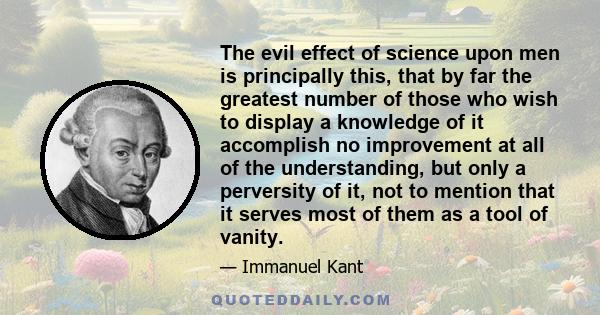 The evil effect of science upon men is principally this, that by far the greatest number of those who wish to display a knowledge of it accomplish no improvement at all of the understanding, but only a perversity of it, not to mention that it serves most of them as a tool of vanity.

— Immanuel Kant

QUOTEDDAILY.COM